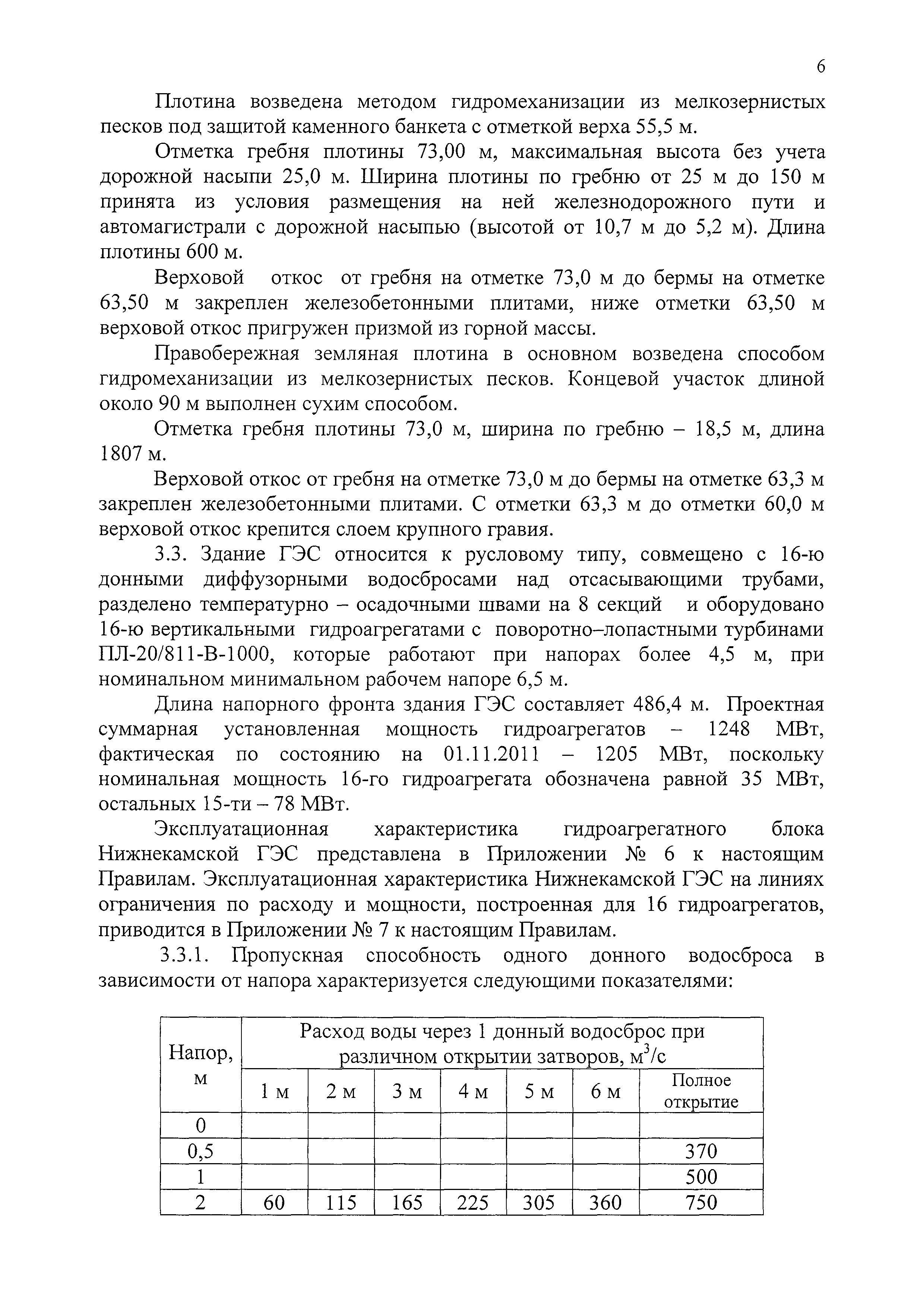 6

Плотина возведена методом гидромеханизации из мелкозернистых песков под защитой каменного банкета с отметкой верха 55,5 м.

Отметка гребня плотины 73,00 м, максимальная высота без учета дорожной насыпи 25,0 м. Ширина плотины по гребню от 25 м до 150 м принята из условия размещения на ней железнодорожного пути и автомагистрали с дорожной насыпью (высотой от 10,7 м до 5,2 м). Длина плотины 600 м.

Верховой откос от гребня на отметке 73,0 м до бермы на отметке 63,50 м закреплен железобетонными плитами, ниже отметки 63,50 м верховой откос пригружен призмой из горной массы.

Правобережная земляная плотина в основном возведена способом гидромеханизации из мелкозернистых песков. Концевой участок длиной около 90 м выполнен сухим способом.

Отметка гребня плотины 73,0 м, ширина по гребню – 18,5 м, длина 1807 м.

Верховой откос от гребня на отметке 73,0 м до бермы на отметке 63,3 м закреплен железобетонными плитами. С отметки 63,3 м до отметки 60,0 м верховой откос крепится слоем крупного гравия.

3.3. Здание ГЭС относится к русловому типу, совмещено с 16-ю донными диффузорными водосбросами над отсасывающими трубами, разделено температурно – осадочными швами на 8 секций и оборудовано 16-ю вертикальными гидроагрегатами с поворотно–лопастными турбинами ПЛ-20/811-В-1000, которые работают при напорах более 4,5 м, при номинальном минимальном рабочем напоре 6,5 м.

Длина напорного фронта здания ГЭС составляет 486,4 м. Проектная суммарная установленная мощность гидроагрегатов – 1248 МВт, фактическая по состоянию на 01.11.2011 – 1205 МВт, поскольку номинальная мощность 16-го гидроагрегата обозначена равной 35 МВт, остальных 15-ти – 78 МВт.

Эксплуатационная характеристика гидроагрегатного блока Нижнекамской ГЭС представлена в Приложении № 6 к настоящим Правилам. Эксплуатационная характеристика Нижнекамской ГЭС на линиях ограничения по расходу и мощности, построенная для 16 гидроагрегатов, приводится в Приложении № 7 к настоящим Правилам.

3.3.1. Пропускная способность одного донного водосброса в зависимости от напора характеризуется следующими показателями:

| Напор, м | Расход воды через 1 донный водосброс при различном открытии затворов, м$^3$/с | | | | | | |
|---|---|---|---|---|---|---|---|
| | 1 м | 2 м | 3 м | 4 м | 5 м | 6 м | Полное открытие |
| 0 | | | | | | | |
| 0,5 | | | | | | | 370 |
| 1 | | | | | | | 500 |
| 2 | 60 | 115 | 165 | 225 | 305 | 360 | 750 |